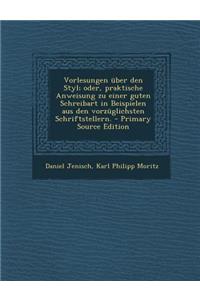 Vorlesungen über den Styl: oder, praktische Anweisung zu einer guten Schreibart in Beispielen aus den vorzüglichsten Schriftstellern. - Primary Source Edition

Daniel Jenisch, Karl Philipp Moritz